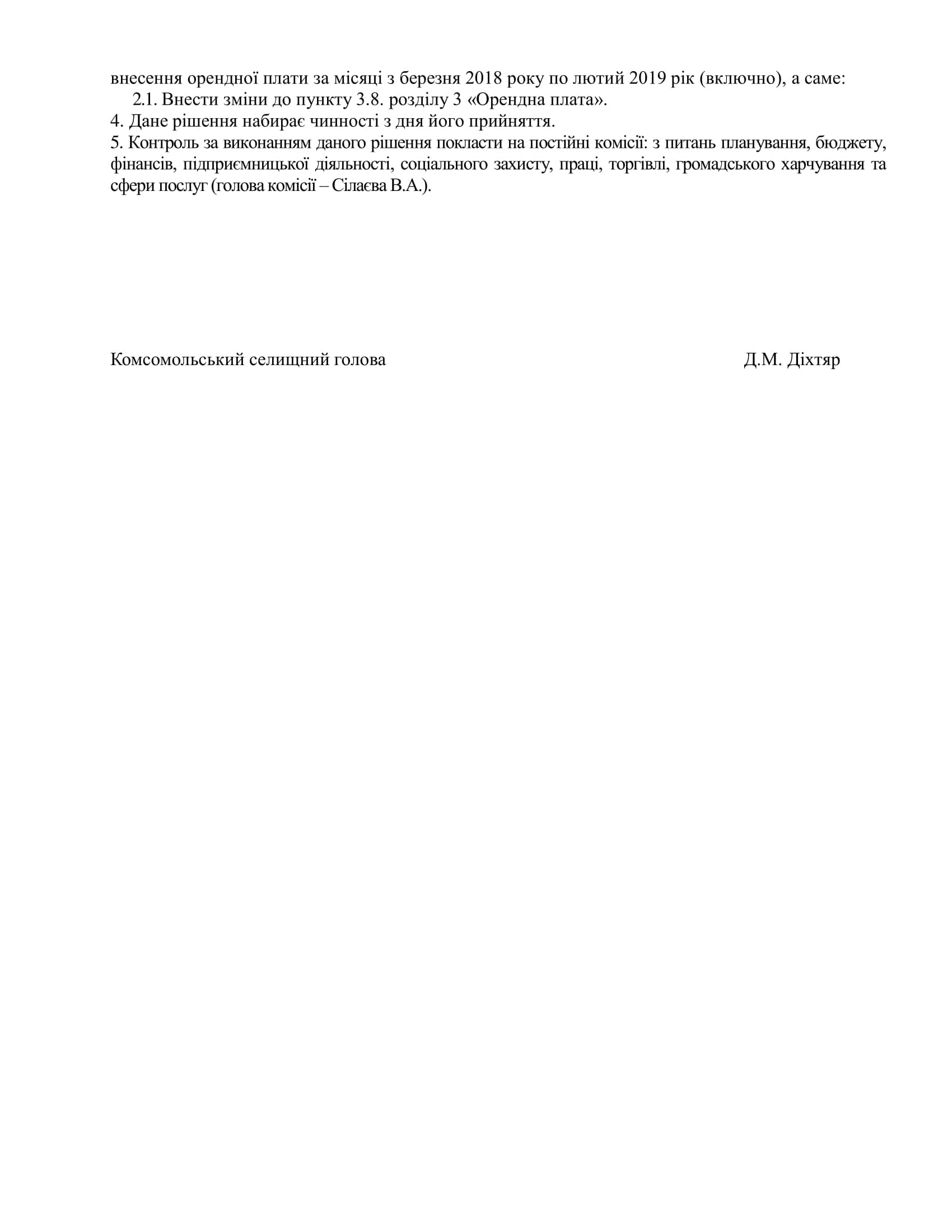 внесення орендної плати за місяці з березня 2018 року по лютий 2019 рік (включно), а саме:
2.1. Внести зміни до пункту 3.8. розділу 3 «Орендна плата».
4. Дане рішення набирає чинності з дня його прийняття.
5. Контроль за виконанням даного рішення покласти на постійні комісії: з питань планування, бюджету, фінансів, підприємницької діяльності, соціального захисту, праці, торгівлі, громадського харчування та сфери послуг (голова комісії – Сілаєва В.А.).

Комсомольський селищний голова Д.М. Діхтяр